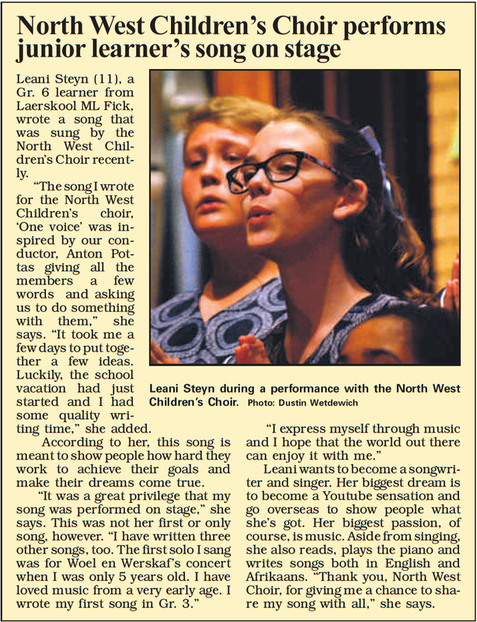 North West Children's Choir performs junior learner's song on stage

Leani Steyn (11), a Gr. 6 learner from Laerskool ML Fick, wrote a song that was sung by the North West Children's Choir recently.

"The song I wrote for the North West Children's choir, 'One voice' was inspired by our conductor, Anton Pottas giving all the members a few words and asking us to do something with them," she says. "It took me a few days to put together a few ideas. Luckily, the school vacation had just started and I had some quality writing time," she added.

According to her, this song is meant to show people how hard they work to achieve their goals and make their dreams come true.

"It was a great privilege that my song was performed on stage," she says. This was not her first or only song, however. "I have written three other songs, too. The first solo I sang was for Woel en Werskaf's concert when I was only 5 years old. I have loved music from a very early age. I wrote my first song in Gr. 3."

Leani Steyn during a performance with the North West Children's Choir. Photo: Dustin Wetdewich

"I express myself through music and I hope that the world out there can enjoy it with me."

Leani wants to become a songwriter and singer. Her biggest dream is to become a Youtube sensation and go overseas to show people what she's got. Her biggest passion, of course, is music. Aside from singing, she also reads, plays the piano and writes songs both in English and Afrikaans. "Thank you, North West Choir, for giving me a chance to share my song with all," she says.